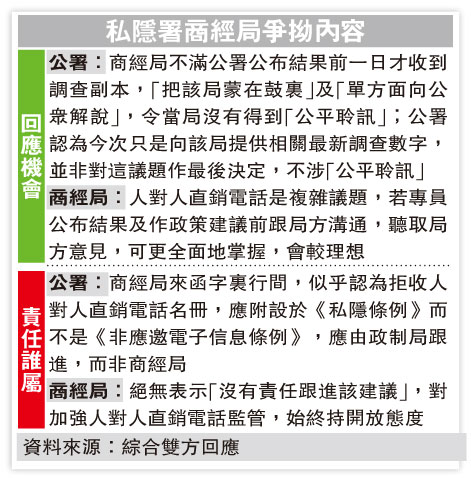 私隱署商經局爭拗內容

回應機會

公署：商經局不滿公署公布結果前一日才收到調查副本，「把該局蒙在鼓裏」及「單方面向公眾解說」，令當局沒有得到「公平聆訊」；公署認為今次只是向該局提供相關最新調查數字，並非對這議題作最後決定，不涉「公平聆訊」

商經局：人對人直銷電話是複雜議題，若專員公布結果及作政策建議前跟局方溝通，聽取局方意見，可更全面地掌握，會較理想

責任誰屬

公署：商經局來函字裏行間，似乎認為拒收人對人直銷電話名冊，應附設於《私隱條例》而不是《非應邀電子信息條例》，應由政制局跟進，而非商經局

商經局：絕無表示「沒有責任跟進該建議」，對加強人對人直銷電話監管，始終持開放態度

資料來源：綜合雙方回應